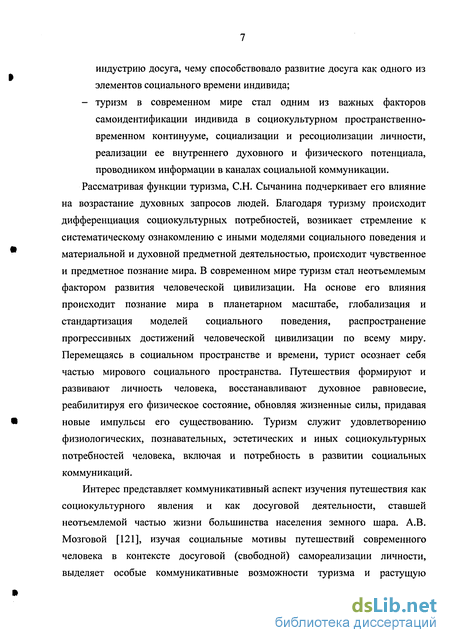 7

индустрию досуга, чему способствовало развитие досуга как одного из элементов социального времени индивида;

– туризм в современном мире стал одним из важных факторов самоидентификации индивида в социокультурном пространственно-временном континууме, социализации и ресоциолизации личности, реализации ее внутреннего духовного и физического потенциала, проводником информации в каналах социальной коммуникации.

Рассматривая функции туризма, С.Н. Сычанина подчеркивает его влияние на возрастание духовных запросов людей. Благодаря туризму происходит дифференциация социокультурных потребностей, возникает стремление к систематическому ознакомлению с иными моделями социального поведения и материальной и духовной предметной деятельностью, происходит чувственное и предметное познание мира. В современном мире туризм стал неотъемлемым фактором развития человеческой цивилизации. На основе его влияния происходит познание мира в планетарном масштабе, глобализация и стандартизация моделей социального поведения, распространение прогрессивных достижений человеческой цивилизации по всему миру. Перемещаясь в социальном пространстве и времени, турист осознает себя частью мирового социального пространства. Путешествия формируют и развивают личность человека, восстанавливают духовное равновесие, реабилитируя его физическое состояние, обновляя жизненные силы, придавая новые импульсы его существованию. Туризм служит удовлетворению физиологических, познавательных, эстетических и иных социокультурных потребностей человека, включая и потребность в развитии социальных коммуникаций.

Интерес представляет коммуникативный аспект изучения путешествия как социокультурного явления и как досуговой деятельности, ставшей неотъемлемой частью жизни большинства населения земного шара. А.В. Мозговой [121], изучая социальные мотивы путешествий современного человека в контексте досуговой (свободной) самореализации личности, выделяет особые коммуникативные возможности туризма и растущую

dsLib.net
библиотека диссертаций